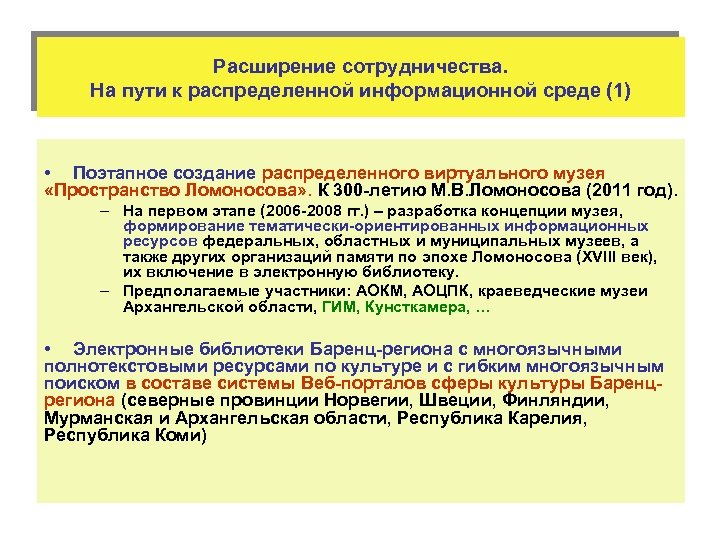 Расширение сотрудничества.
На пути к распределенной информационной среде (1)

• Поэтапное создание распределенного виртуального музея «Пространство Ломоносова». К 300-летию М.В.Ломоносова (2011 год).

– На первом этапе (2006-2008 гг.) – разработка концепции музея, формирование тематически-ориентированных информационных ресурсов федеральных, областных и муниципальных музеев, а также других организаций памяти по эпохе Ломоносова (XVIII век), их включение в электронную библиотеку.

– Предполагаемые участники: АОКМ, АОЦПК, краеведческие музеи Архангельской области, ГИМ, Кунсткамера, …

• Электронные библиотеки Баренц-региона с многоязычными полнотекстовыми ресурсами по культуре и с гибким многоязычным поиском в составе системы Веб-порталов сферы культуры Баренц-региона (северные провинции Норвегии, Швеции, Финляндии, Мурманская и Архангельская области, Республика Карелия, Республика Коми)